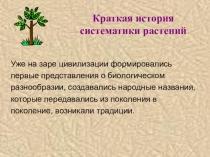 Краткая история систематики растений

Уже на заре цивилизации формировались первые представления о биологическом разнообразии, создавались народные названия, которые передавались из поколения в поколение, возникали традиции.